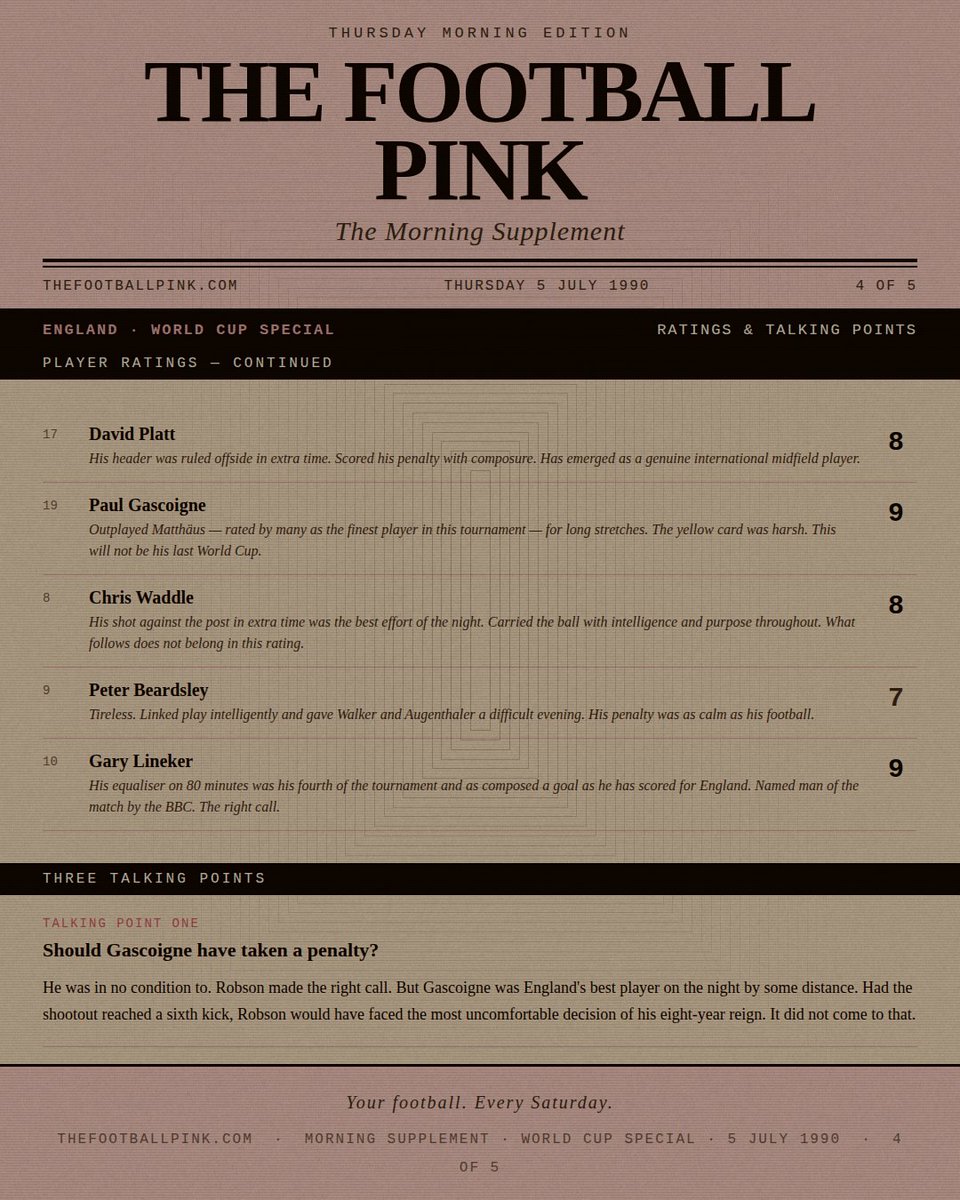 THURSDAY MORNING EDITION

THE FOOTBALL PINK

The Morning Supplement

THEFOOTBALLPINK.COM THURSDAY 5 JULY 1990 4 OF 5

ENGLAND · WORLD CUP SPECIAL RATINGS & TALKING POINTS

PLAYER RATINGS — CONTINUED

17 David Platt
His header was ruled offside in extra time. Scored his penalty with composure. Has emerged as a genuine international midfield player.
8

19 Paul Gascoigne
Outplayed Matthäus — rated by many as the finest player in this tournament — for long stretches. The yellow card was harsh. This will not be his last World Cup.
9

8 Chris Waddle
His shot against the post in extra time was the best effort of the night. Carried the ball with intelligence and purpose throughout. What follows does not belong in this rating.
8

9 Peter Beardsley
Tireless. Linked play intelligently and gave Walker and Augenthaler a difficult evening. His penalty was as calm as his football.
7

10 Gary Lineker
His equaliser on 80 minutes was his fourth of the tournament and as composed a goal as he has scored for England. Named man of the match by the BBC. The right call.
9

THREE TALKING POINTS

TALKING POINT ONE

Should Gascoigne have taken a penalty?

He was in no condition to. Robson made the right call. But Gascoigne was England's best player on the night by some distance. Had the shootout reached a sixth kick, Robson would have faced the most uncomfortable decision of his eight-year reign. It did not come to that.

Your football. Every Saturday.

THEFOOTBALLPINK.COM · MORNING SUPPLEMENT · WORLD CUP SPECIAL · 5 JULY 1990 · 4 OF 5